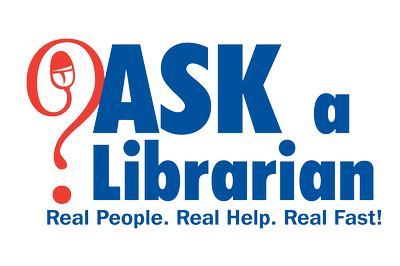 ASK a Librarian
Real People. Real Help. Real Fast!